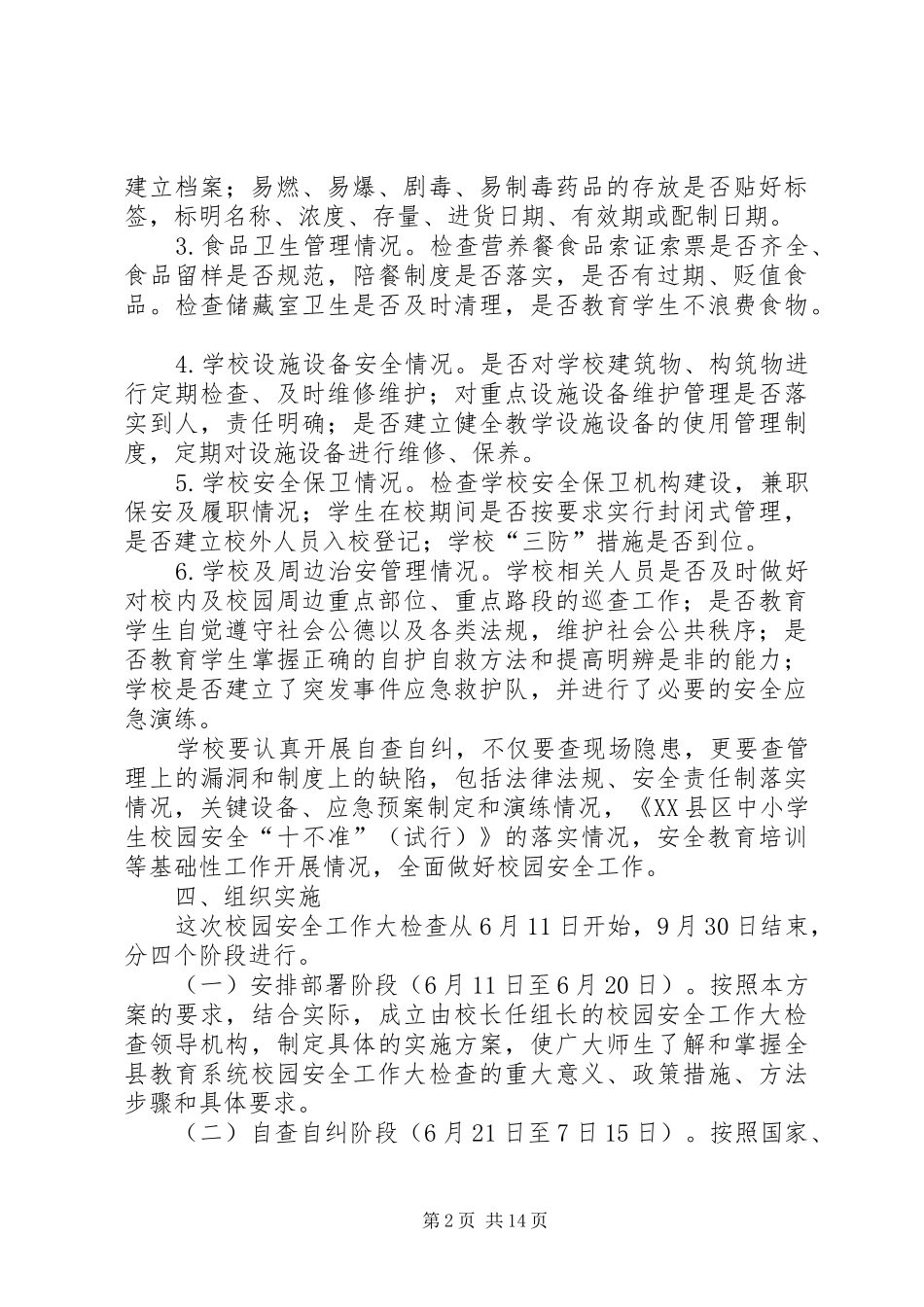 建立档案；易燃、易爆、剧毒、易制毒药品的存放是否贴好标签，标明名称、浓度、存量、进货日期、有效期或配制日期。

3.食品卫生管理情况。检查营养餐食品索证索票是否齐全、食品留样是否规范，陪餐制度是否落实，是否有过期、贬值食品。检查储藏室卫生是否及时清理，是否教育学生不浪费食物。

4.学校设施设备安全情况。是否对学校建筑物、构筑物进行定期检查、及时维修维护；对重点设施设备维护管理是否落实到人，责任明确；是否建立健全教学设施设备的使用管理制度，定期对设施设备进行维修、保养。

5.学校安全保卫情况。检查学校安全保卫机构建设，兼职保安及履职情况；学生在校期间是否按要求实行封闭式管理，是否建立校外人员入校登记；学校“三防”措施是否到位。

6.学校及周边治安管理情况。学校相关人员是否及时做好对校内及校园周边重点部位、重点路段的巡查工作；是否教育学生自觉遵守社会公德以及各类法规，维护社会公共秩序；是否教育学生掌握正确的自护自救方法和提高明辨是非的能力；学校是否建立了突发事件应急救护队，并进行了必要的安全应急演练。

学校要认真开展自查自纠，不仅要查现场隐患，更要查管理上的漏洞和制度上的缺陷，包括法律法规、安全责任制落实情况，关键设备、应急预案制定和演练情况，《XX县区中小学生校园安全“十不准”（试行）》的落实情况，安全教育培训等基础性工作开展情况，全面做好校园安全工作。

四、组织实施

这次校园安全工作大检查从6月11日开始，9月30日结束，分四个阶段进行。

（一）安排部署阶段（6月11日至6月20日）。按照本方案的要求，结合实际，成立由校长任组长的校园安全工作大检查领导机构，制定具体的实施方案，使广大师生了解和掌握全县教育系统校园安全工作大检查的重大意义、政策措施、方法步骤和具体要求。

（二）自查自纠阶段（6月21日至7日15日）。按照国家、

第2页 共14页